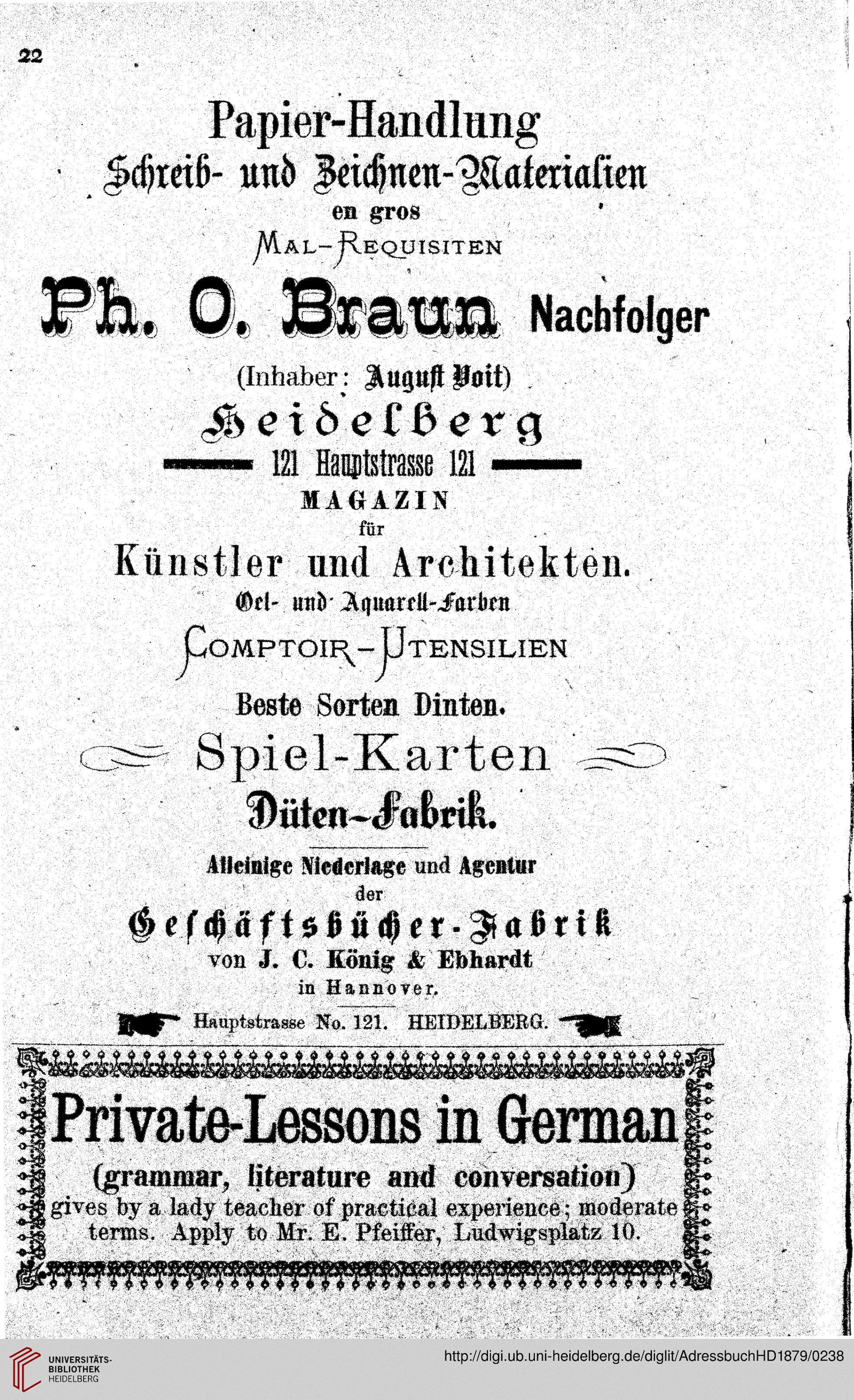 22

Papier-Handlung
Schreib- und Zeichnen-Materialien
en gros
Mal-Requisiten

Ph. O. Braun Nachfolger
(Inhaber: August Voit)
Heidelberg
121 Hauptstrasse 121
MAGAZIN
für
Künstler und Architekten.
Oel- und Aquarell-Farben
Comptoir-Utensilien
Beste Sorten Dinten.
Spiel-Karten
Düten-Fabrik.

Alleinige Niederlage und Agentur
der
Geschäftsbücher-Fabrik
von J. C. König & Ebhardt
in Hannover.

Hauptstrasse No. 121. HEIDELBERG.

Private-Lessons in German
(grammar, literature and conversation)
gives by a lady teacher of practical experience; moderate terms. Apply to Mr. E. Pfeiffer, Ludwigsplatz 10.

UNIVERSITÄTS-BIBLIOTHEK HEIDELBERG
http://digi.ub.uni-heidelberg.de/diglit/AdressbuchHD1879/0238